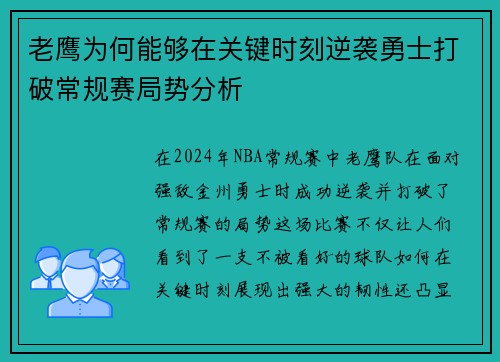 老鹰为何能够在关键时刻逆袭勇士打破常规赛局势分析

在2024年NBA常规赛中老鹰队在面对强敌金州勇士时成功逆袭并打破了常规赛的局势这场比赛不仅让人们看到了一支不被看好的球队如何在关键时刻展现出强大的韧性还凸显